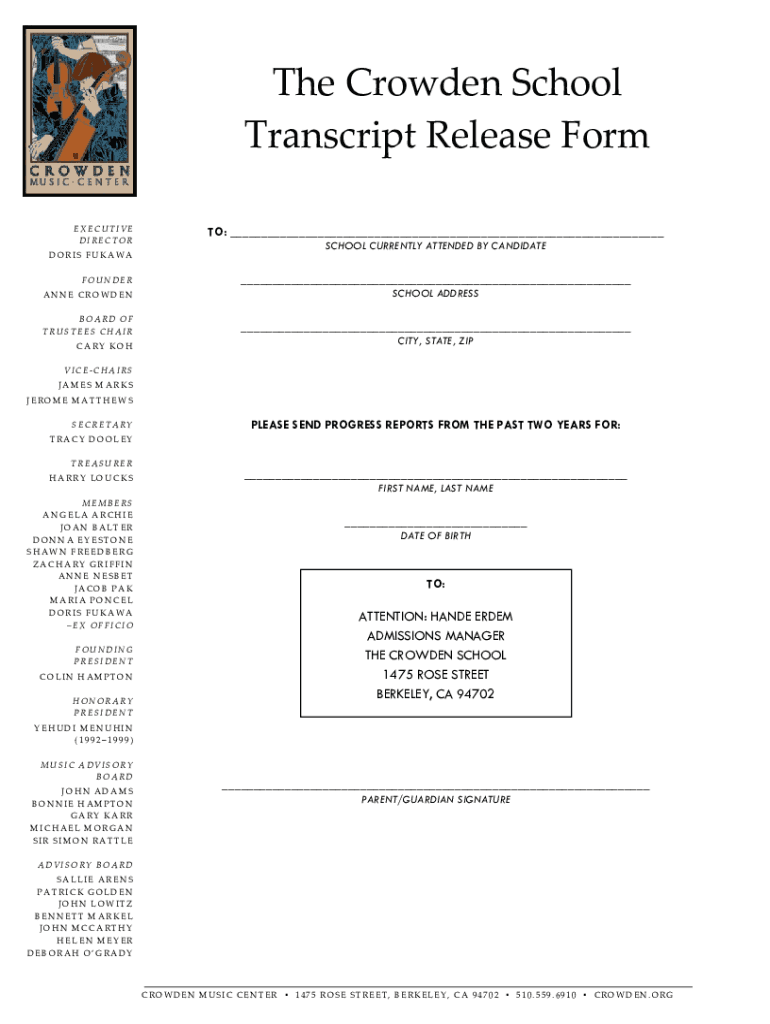 CROWDEN
MUSIC·CENTER

The Crowden School
Transcript Release Form

EXECUTIVE DIRECTOR
DORIS FUKAWA

FOUNDER
ANNE CROWDEN

BOARD OF TRUSTEES CHAIR
CARY KOH

VICE-CHAIRS
JAMES MARKS
JEROME MATTHEWS

SECRETARY
TRACY DOOLEY

TREASURER
HARRY LOUCKS

MEMBERS
ANGELA ARCHIE
JOAN BALTER
DONNA EYESTONE
SHAWN FREEDBERG
ZACHARY GRIFFIN
ANNE NESBET
JACOB PAK
MARIA PONCEL
DORIS FUKAWA
–EX OFFICIO

FOUNDING PRESIDENT
COLIN HAMPTON

HONORARY PRESIDENT
YEHUDI MENUHIN
(1992–1999)

MUSIC ADVISORY BOARD
JOHN ADAMS
BONNIE HAMPTON
GARY KARR
MICHAEL MORGAN
SIR SIMON RATTLE

ADVISORY BOARD
SALLIE ARENS
PATRICK GOLDEN
JOHN LOWITZ
BENNETT MARKEL
JOHN MCCARTHY
HELEN MEYER
DEBORAH O'GRADY

TO: ____
SCHOOL CURRENTLY ATTENDED BY CANDIDATE

____
SCHOOL ADDRESS

____
CITY, STATE, ZIP

PLEASE SEND PROGRESS REPORTS FROM THE PAST TWO YEARS FOR:

____
FIRST NAME, LAST NAME

____
DATE OF BIRTH

TO:

ATTENTION: HANDE ERDEM
ADMISSIONS MANAGER
THE CROWDEN SCHOOL
1475 ROSE STREET
BERKELEY, CA 94702

____
PARENT/GUARDIAN SIGNATURE

CROWDEN MUSIC CENTER • 1475 ROSE STREET, BERKELEY, CA 94702 • 510.559.6910 • CROWDEN.ORG